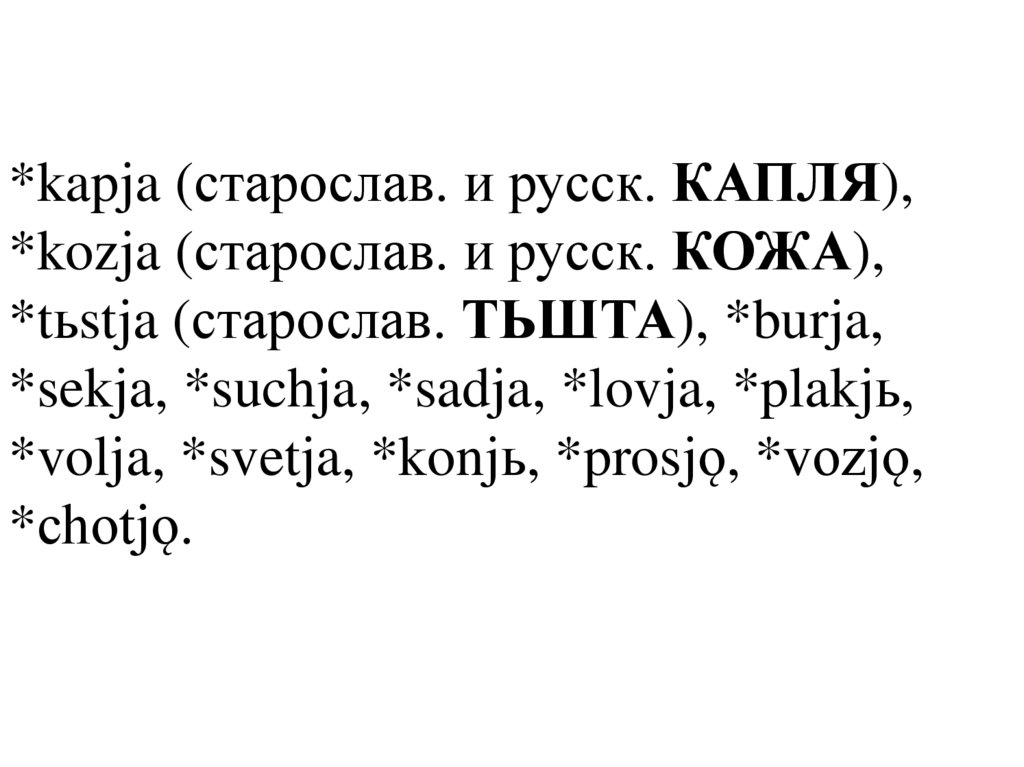 *kapja (старослав. и русск. КАПЛЯ), *kozja (старослав. и русск. КОЖА), *tьstja (старослав. ТЬШТА), *burja, *sekja, *suchja, *sadja, *lovja, *plakjь, *volja, *svetja, *konjь, *prosjǫ, *vozjǫ, *chotjǫ.